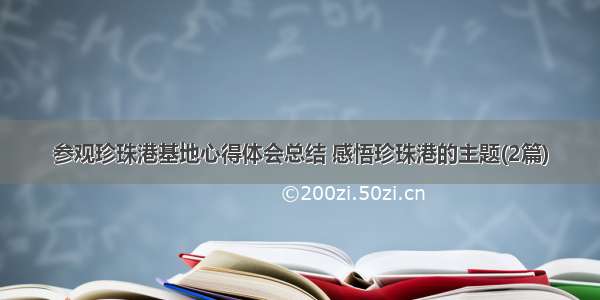 参观珍珠港基地心得体会总结 感悟珍珠港的主题(2篇)

©200zi.50zi.cn